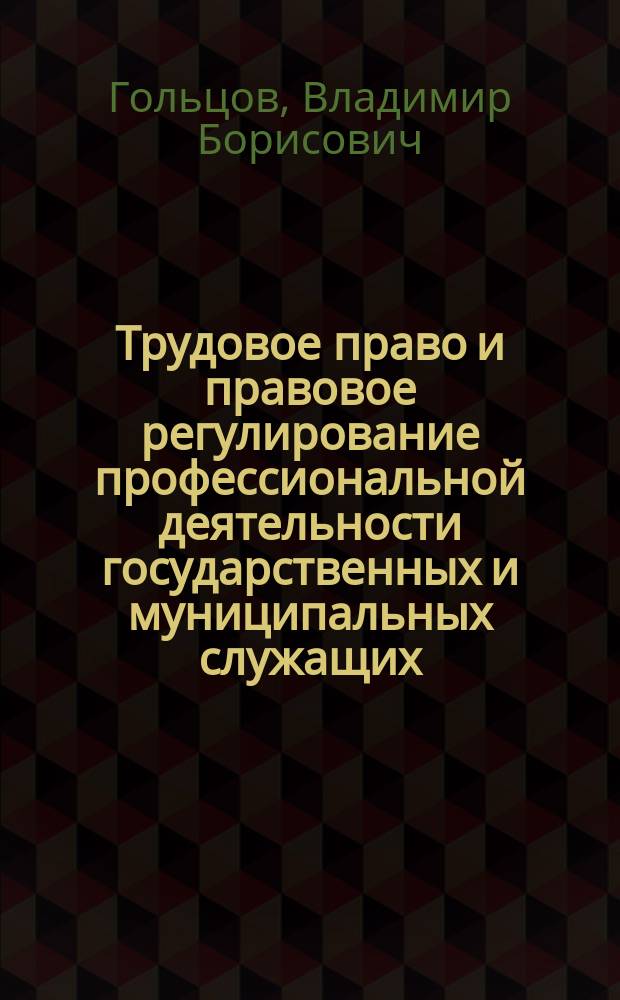 Гольцов, Владимир Борисович

Трудовое право и правовое регулирование профессиональной деятельности государственных и муниципальных служащих